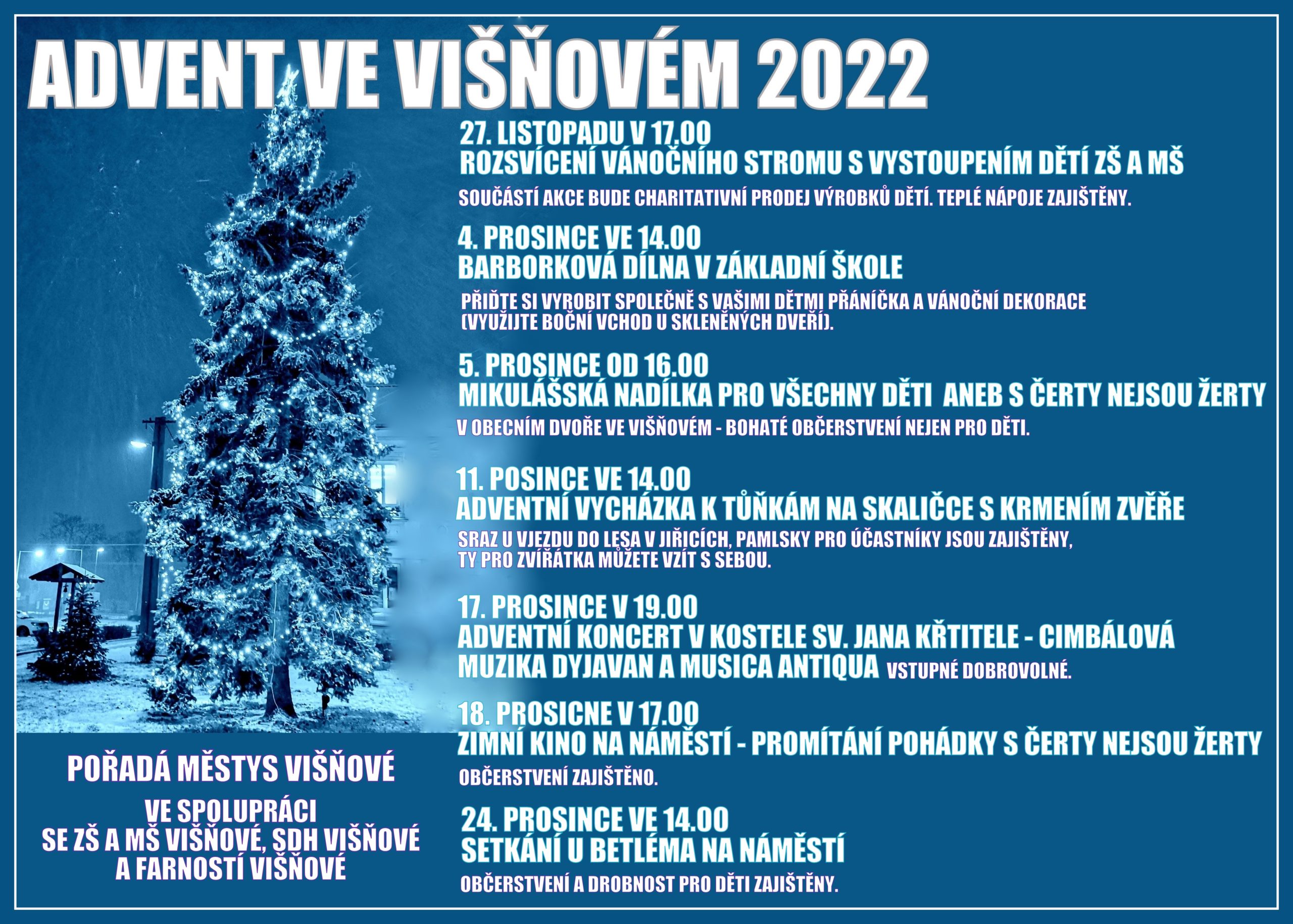 ADVENT VE VIŠŇOVÉM 2022

27. LISTOPADU V 17.00
ROZSVÍCENÍ VÁNOČNÍHO STROMU S VYSTOUPENÍM DĚTÍ ZŠ A MŠ

SOUČÁSTÍ AKCE BUDE CHARITATIVNÍ PRODEJ VÝROBKŮ DĚTÍ. TEPLÉ NÁPOJE ZAJIŠTĚNY.

4. PROSINCE VE 14.00
BARBORKOVÁ DÍLNA V ZÁKLADNÍ ŠKOLE

PŘIĎTE SI VYROBIT SPOLEČNĚ S VAŠIMI DĚTMI PŘÁNÍČKA A VÁNOČNÍ DEKORACE (VYUŽIJTE BOČNÍ VCHOD U SKLENĚNÝCH DVEŘÍ).

5. PROSINCE OD 16.00
MIKULÁŠSKÁ NADÍLKA PRO VŠECHNY DĚTI ANEB S ČERTY NEJSOU ŽERTY

V OBECNÍM DVOŘE VE VIŠŇOVÉM - BOHATÉ OBČERSTVENÍ NEJEN PRO DĚTI.

11. POSINCE VE 14.00
ADVENTNÍ VYCHÁZKA K TŮŇKÁM NA SKALIČCE S KRMENÍM ZVĚŘE

SRAZ U VJEZDU DO LESA V JIŘICÍCH, PAMLSKY PRO ÚČASTNÍKY JSOU ZAJIŠTĚNY, TY PRO ZVÍŘÁTKA MŮŽETE VZÍT S SEBOU.

17. PROSINCE V 19.00
ADVENTNÍ KONCERT V KOSTELE SV. JANA KŘTITELE - CIMBÁLOVÁ MUZIKA DYJAVAN A MUSICA ANTIQUA VSTUPNÉ DOBROVOLNÉ.

18. PROSICNE V 17.00
ZIMNÍ KINO NA NÁMĚSTÍ - PROMÍTÁNÍ POHÁDKY S ČERTY NEJSOU ŽERTY

OBČERSTVENÍ ZAJIŠTĚNO.

24. PROSINCE VE 14.00
SETKÁNÍ U BETLÉMA NA NÁMĚSTÍ

OBČERSTVENÍ A DROBNOST PRO DĚTI ZAJIŠTĚNY.

POŘADÁ MĚSTYS VIŠŇOVÉ

VE SPOLUPRÁCI
SE ZŠ A MŠ VIŠŇOVÉ, SDH VIŠŇOVÉ
A FARNOSTÍ VIŠŇOVÉ